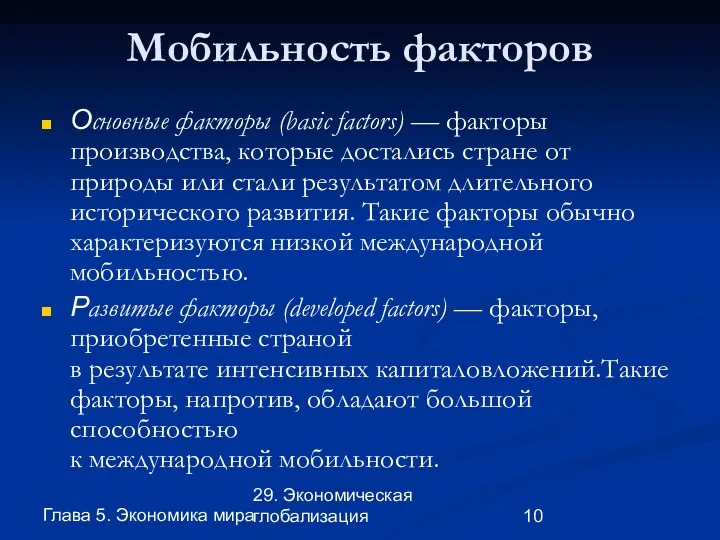 Мобильность факторов

Основные факторы (basic factors) — факторы производства, которые достались стране от природы или стали результатом длительного исторического развития. Такие факторы обычно характеризуются низкой международной мобильностью.

Развитые факторы (developed factors) — факторы, приобретенные страной в результате интенсивных капиталовложений.Такие факторы, напротив, обладают большой способностью к международной мобильности.

Глава 5. Экономика мира

29. Экономическая глобализация

10